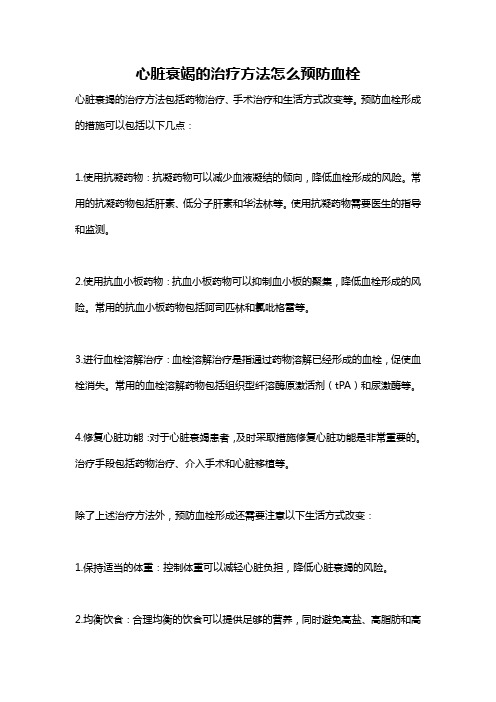 心脏衰竭的治疗方法怎么预防血栓

心脏衰竭的治疗方法包括药物治疗、手术治疗和生活方式改变等。预防血栓形成的措施可以包括以下几点：

1.使用抗凝药物：抗凝药物可以减少血液凝结的倾向，降低血栓形成的风险。常用的抗凝药物包括肝素、低分子肝素和华法林等。使用抗凝药物需要医生的指导和监测。

2.使用抗血小板药物：抗血小板药物可以抑制血小板的聚集，降低血栓形成的风险。常用的抗血小板药物包括阿司匹林和氯吡格雷等。

3.进行血栓溶解治疗：血栓溶解治疗是指通过药物溶解已经形成的血栓，促使血栓消失。常用的血栓溶解药物包括组织型纤溶酶原激活剂（tPA）和尿激酶等。

4.修复心脏功能：对于心脏衰竭患者，及时采取措施修复心脏功能是非常重要的。治疗手段包括药物治疗、介入手术和心脏移植等。

除了上述治疗方法外，预防血栓形成还需要注意以下生活方式改变：

1.保持适当的体重：控制体重可以减轻心脏负担，降低心脏衰竭的风险。

2.均衡饮食：合理均衡的饮食可以提供足够的营养，同时避免高盐、高脂肪和高